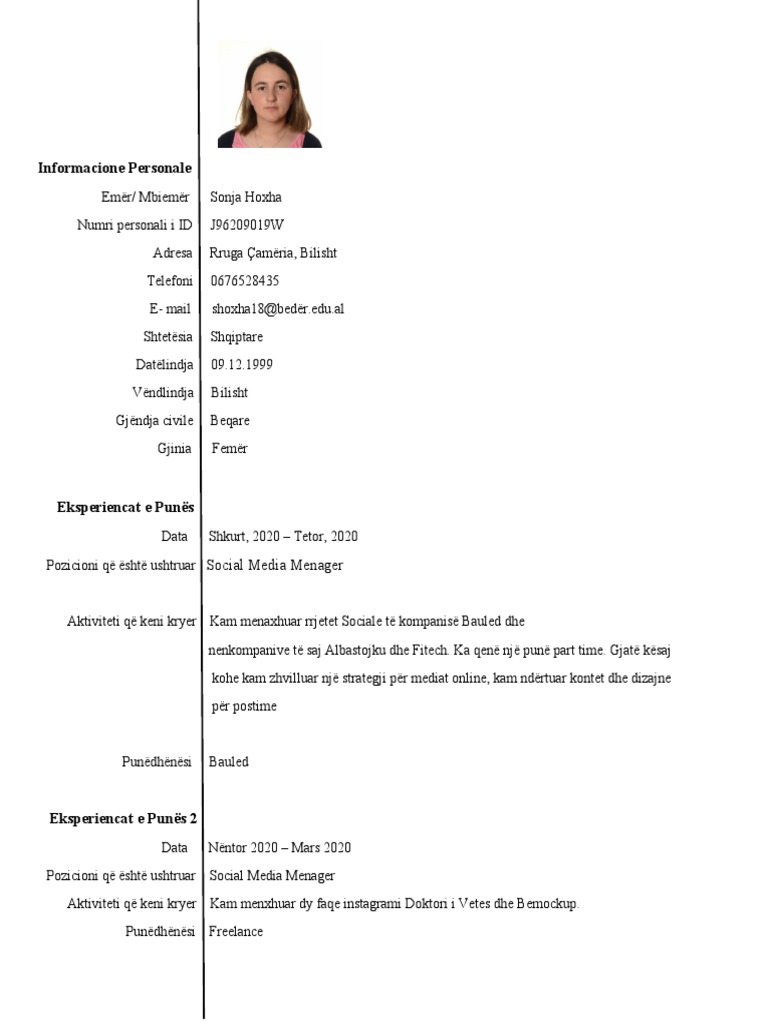 Informacione Personale

| | |
|---|---|
| Emër/ Mbiemër | Sonja Hoxha |
| Numri personali i ID | J96209019W |
| Adresa | Rruga Çamëria, Bilisht |
| Telefoni | 0676528435 |
| E- mail | shoxha18@bedër.edu.al |
| Shtetësia | Shqiptare |
| Datëlindja | 09.12.1999 |
| Vëndlindja | Bilisht |
| Gjëndja civile | Beqare |
| Gjinia | Femër |

Eksperiencat e Punës

| | |
|---|---|
| Data | Shkurt, 2020 – Tetor, 2020 |
| Pozicioni që është ushtruar | Social Media Menager |
| Aktiviteti që keni kryer | Kam menaxhuar rrjetet Sociale të kompanisë Bauled dhe nenkompanive të saj Albastojku dhe Fitech. Ka qenë një punë part time. Gjatë kësaj kohe kam zhvilluar një strategji për mediat online, kam ndërtuar kontet dhe dizajne për postime |
| Punëdhënësi | Bauled |

Eksperiencat e Punës 2

| | |
|---|---|
| Data | Nëntor 2020 – Mars 2020 |
| Pozicioni që është ushtruar | Social Media Menager |
| Aktiviteti që keni kryer | Kam menxhuar dy faqe instagrami Doktori i Vetes dhe Bemockup. |
| Punëdhënësi | Freelance |